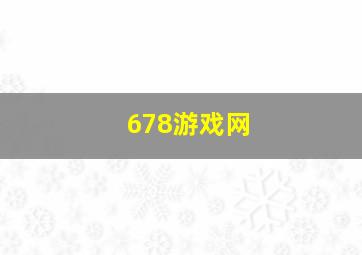 678游戏网